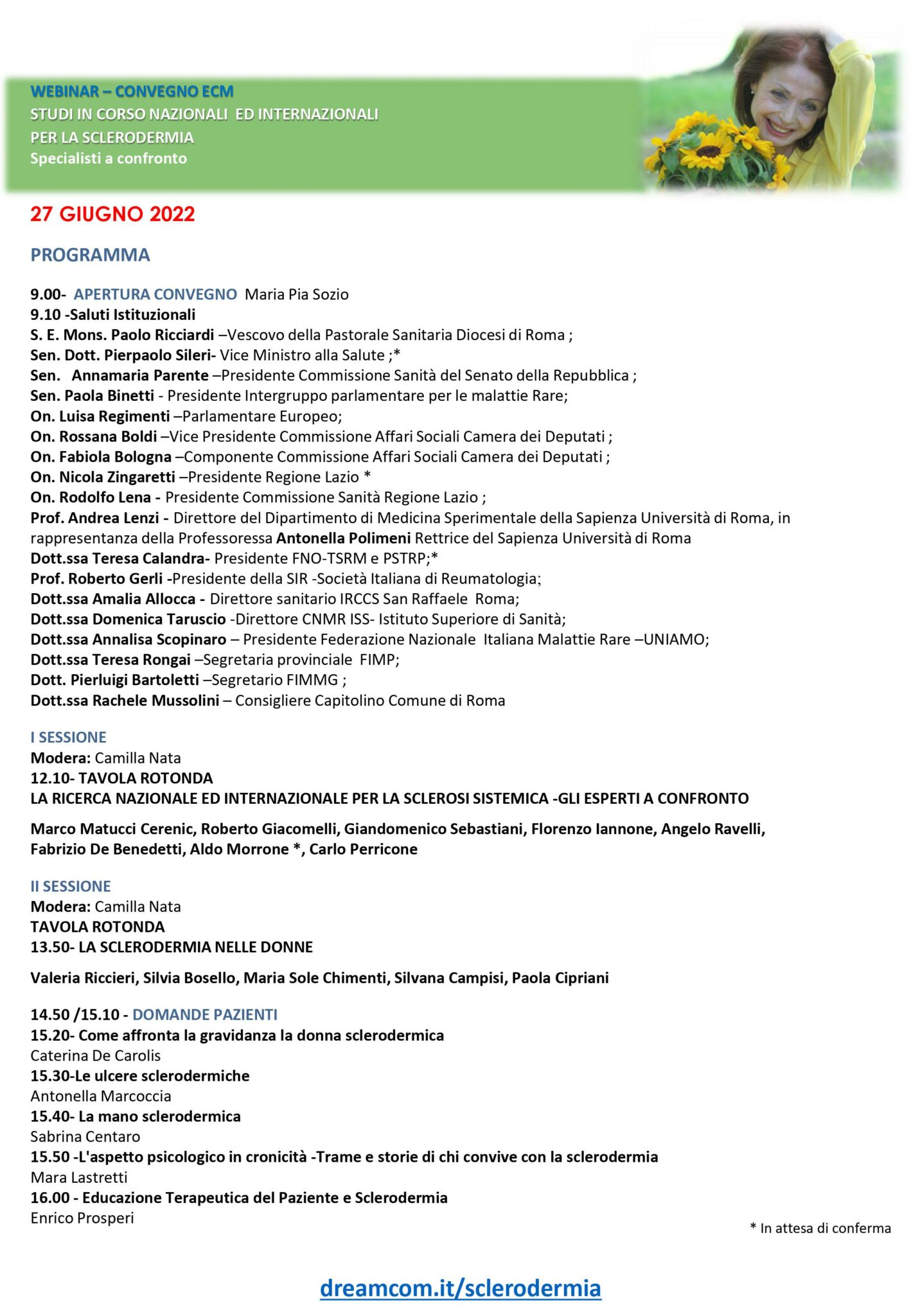 WEBINAR – CONVEGNO ECM
STUDI IN CORSO NAZIONALI ED INTERNAZIONALI
PER LA SCLERODERMIA
Specialisti a confronto

27 GIUGNO 2022

PROGRAMMA

9.00- APERTURA CONVEGNO Maria Pia Sozio
9.10 -Saluti Istituzionali
S. E. Mons. Paolo Ricciardi –Vescovo della Pastorale Sanitaria Diocesi di Roma ;
Sen. Dott. Pierpaolo Sileri- Vice Ministro alla Salute ;*
Sen. Annamaria Parente –Presidente Commissione Sanità del Senato della Repubblica ;
Sen. Paola Binetti - Presidente Intergruppo parlamentare per le malattie Rare;
On. Luisa Regimenti –Parlamentare Europeo;
On. Rossana Boldi –Vice Presidente Commissione Affari Sociali Camera dei Deputati ;
On. Fabiola Bologna –Componente Commissione Affari Sociali Camera dei Deputati ;
On. Nicola Zingaretti –Presidente Regione Lazio *
On. Rodolfo Lena - Presidente Commissione Sanità Regione Lazio ;
Prof. Andrea Lenzi - Direttore del Dipartimento di Medicina Sperimentale della Sapienza Università di Roma, in rappresentanza della Professoressa Antonella Polimeni Rettrice del Sapienza Università di Roma
Dott.ssa Teresa Calandra- Presidente FNO-TSRM e PSTRP;*
Prof. Roberto Gerli -Presidente della SIR -Società Italiana di Reumatologia;
Dott.ssa Amalia Allocca - Direttore sanitario IRCCS San Raffaele Roma;
Dott.ssa Domenica Taruscio -Direttore CNMR ISS- Istituto Superiore di Sanità;
Dott.ssa Annalisa Scopinaro – Presidente Federazione Nazionale Italiana Malattie Rare –UNIAMO;
Dott.ssa Teresa Rongai –Segretaria provinciale FIMP;
Dott. Pierluigi Bartoletti –Segretario FIMMG ;
Dott.ssa Rachele Mussolini – Consigliere Capitolino Comune di Roma

I SESSIONE
Modera: Camilla Nata
12.10- TAVOLA ROTONDA
LA RICERCA NAZIONALE ED INTERNAZIONALE PER LA SCLEROSI SISTEMICA -GLI ESPERTI A CONFRONTO

Marco Matucci Cerenic, Roberto Giacomelli, Giandomenico Sebastiani, Florenzo Iannone, Angelo Ravelli, Fabrizio De Benedetti, Aldo Morrone *, Carlo Perricone

II SESSIONE
Modera: Camilla Nata
TAVOLA ROTONDA
13.50- LA SCLERODERMIA NELLE DONNE

Valeria Riccieri, Silvia Bosello, Maria Sole Chimenti, Silvana Campisi, Paola Cipriani

14.50 /15.10 - DOMANDE PAZIENTI
15.20- Come affronta la gravidanza la donna sclerodermica
Caterina De Carolis
15.30-Le ulcere sclerodermiche
Antonella Marcoccia
15.40- La mano sclerodermica
Sabrina Centaro
15.50 -L'aspetto psicologico in cronicità -Trame e storie di chi convive con la sclerodermia
Mara Lastretti
16.00 - Educazione Terapeutica del Paziente e Sclerodermia
Enrico Prosperi

* In attesa di conferma

dreamcom.it/sclerodermia